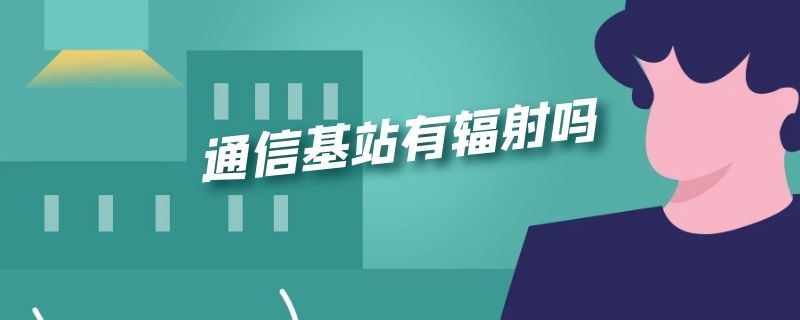 通信基站有辐射吗